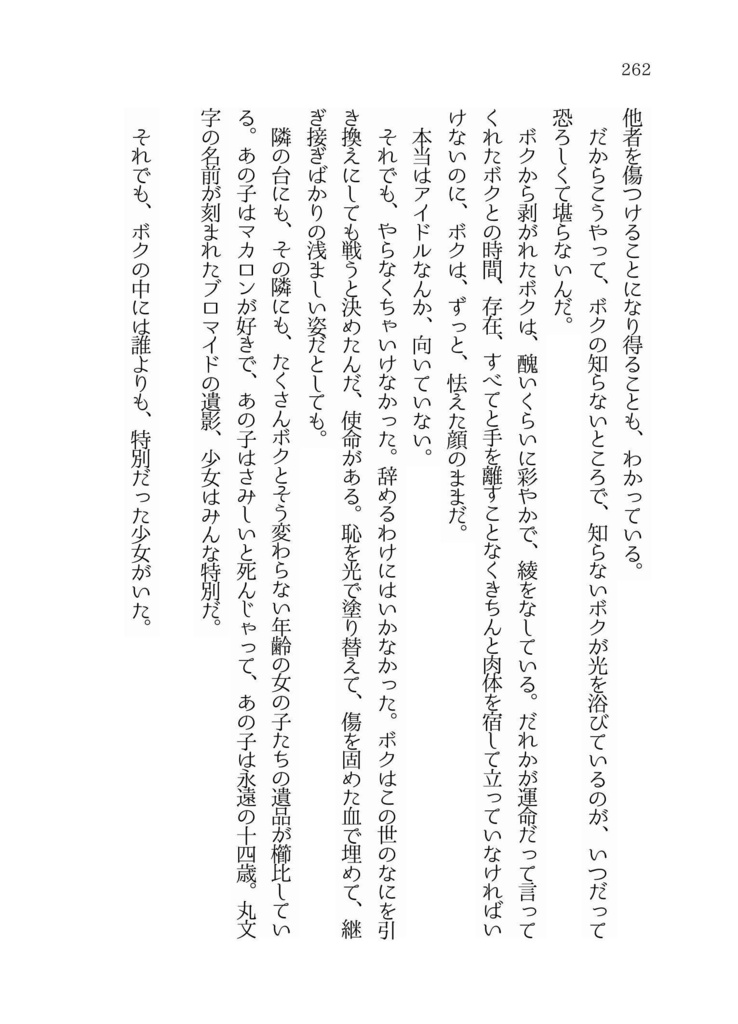 262

他者を傷つけることになり得ることも、わかっている。

だからこうやって、ボクの知らないところで、知らないボクが光を浴びているのが、いつだって恐ろしくて堪らないんだ。

ボクから剥がれたボクは、醜いくらいに彩やかで、綾をなしている。だれかが運命だって言ってくれたボクとの時間、存在、すべてと手を離すことなくきちんと肉体を宿して立っていなければいけないのに、ボクは、ずっと、怯えた顔のままだ。

本当はアイドルなんか、向いていない。

それでも、やらなくちゃいけなかった。辞めるわけにはいかなかった。ボクはこの世のなにを引き換えにしても戦うと決めたんだ、使命がある。恥を光で塗り替えて、傷を固めた血で埋めて、継ぎ接ぎばかりの浅ましい姿だとしても。

隣の台にも、その隣にも、たくさんボクとそう変わらない年齢の女の子たちの遺品が櫛比している。あの子はマカロンが好きで、あの子はさみしいと死んじゃって、あの子は永遠の十四歳。丸文字の名前が刻まれたブロマイドの遺影、少女はみんな特別だ。

それでも、ボクの中には誰よりも、特別だった少女がいた。